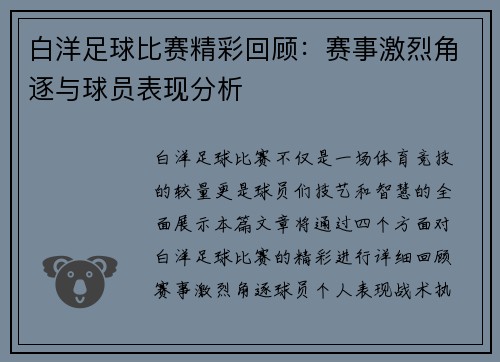 白洋足球比赛精彩回顾：赛事激烈角逐与球员表现分析

白洋足球比赛不仅是一场体育竞技的较量更是球员们技艺和智慧的全面展示本篇文章将通过四个方面对白洋足球比赛的精彩进行详细回顾赛事激烈角逐球员个人表现战术执